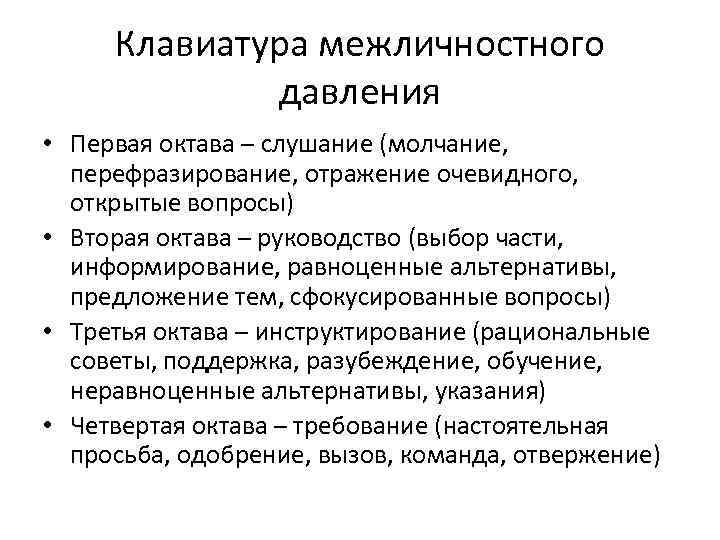 Клавиатура межличностного давления

• Первая октава – слушание (молчание, перефразирование, отражение очевидного, открытые вопросы)
• Вторая октава – руководство (выбор части, информирование, равноценные альтернативы, предложение тем, сфокусированные вопросы)
• Третья октава – инструктирование (рациональные советы, поддержка, разубеждение, обучение, неравноценные альтернативы, указания)
• Четвертая октава – требование (настоятельная просьба, одобрение, вызов, команда, отвержение)